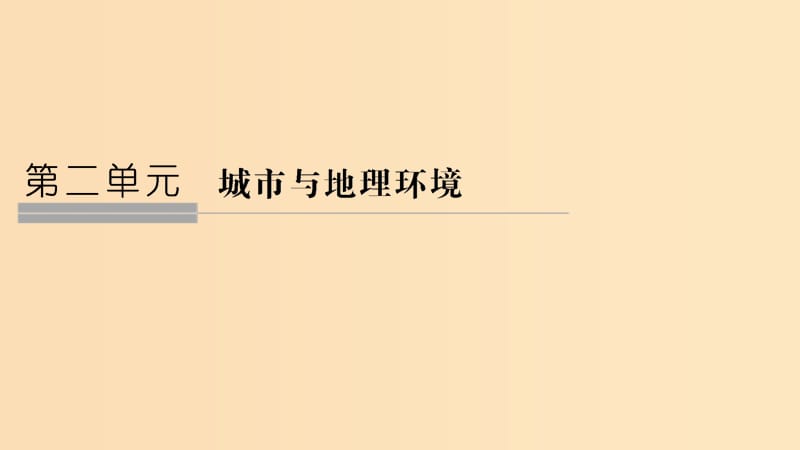 第二单元　城市与地理环境